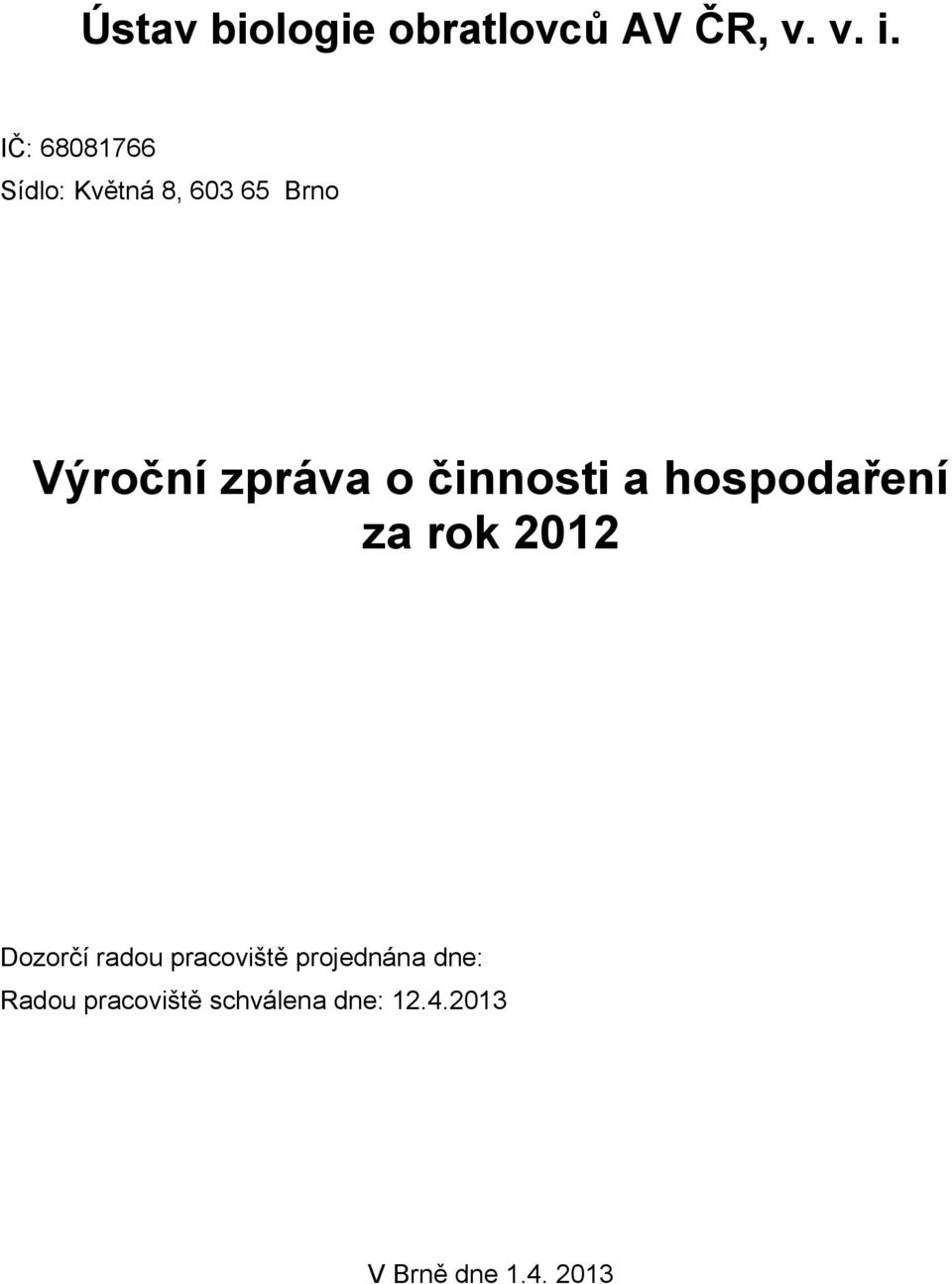 Ústav biologie obratlovců AV ČR, v. v. i.

IČ: 68081766

Sídlo: Květná 8, 603 65 Brno

Výroční zpráva o činnosti a hospodaření za rok 2012

Dozorčí radou pracoviště projednána dne:

Radou pracoviště schválena dne: 12.4.2013

V Brně dne 1.4. 2013